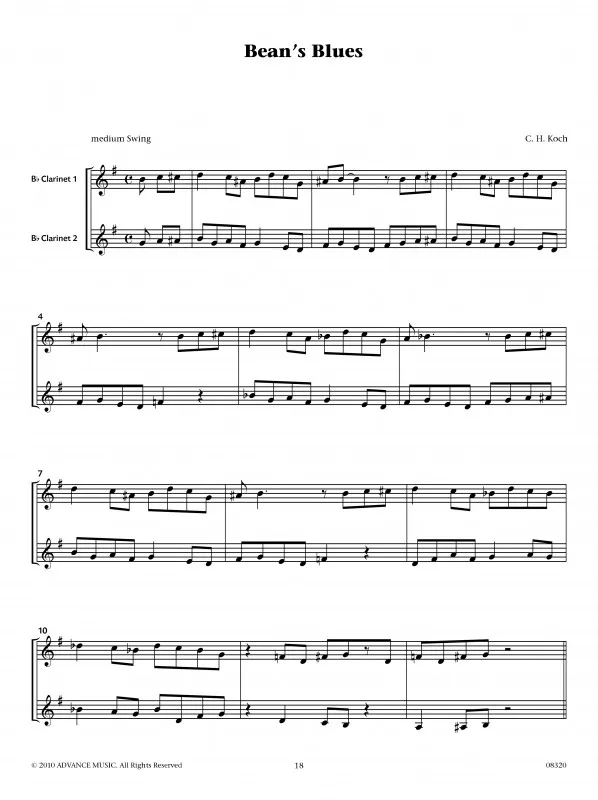 Bean's Blues

medium Swing

C. H. Koch

B♭ Clarinet 1

B♭ Clarinet 2

4

7

10

© 2010 ADVANCE MUSIC. All Rights Reserved

18

08320